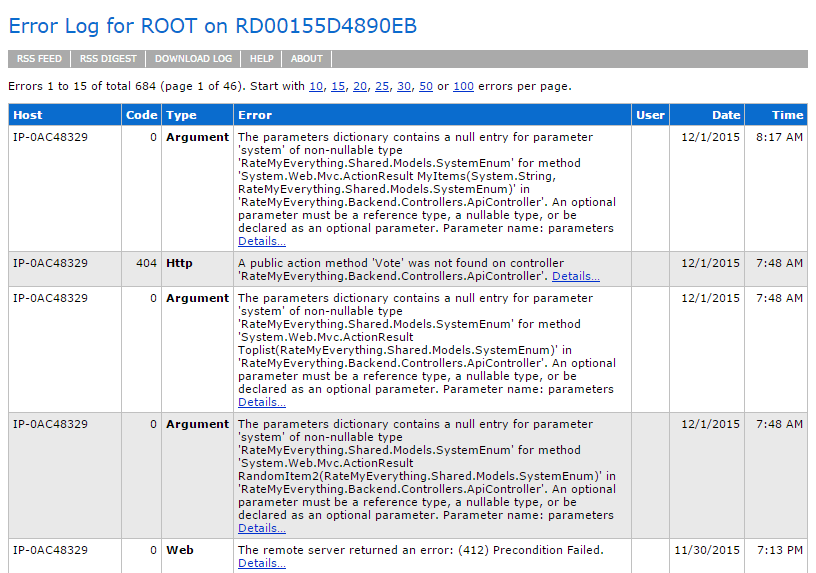 Error Log for ROOT on RD00155D4890EB

RSS FEED | RSS DIGEST | DOWNLOAD LOG | HELP | ABOUT

Errors 1 to 15 of total 684 (page 1 of 46). Start with 10, 15, 20, 25, 30, 50 or 100 errors per page.

| Host | Code | Type | Error | User | Date | Time |
|---|---|---|---|---|---|---|
| IP-0AC48329 | 0 | Argument | The parameters dictionary contains a null entry for parameter 'system' of non-nullable type 'RateMyEverything.Shared.Models.SystemEnum' for method 'System.Web.Mvc.ActionResult MyItems(System.String, RateMyEverything.Shared.Models.SystemEnum)' in 'RateMyEverything.Backend.Controllers.ApiController'. An optional parameter must be a reference type, a nullable type, or be declared as an optional parameter. Parameter name: parameters Details... | | 12/1/2015 | 8:17 AM |
| IP-0AC48329 | 404 | Http | A public action method 'Vote' was not found on controller 'RateMyEverything.Backend.Controllers.ApiController'. Details... | | 12/1/2015 | 7:48 AM |
| IP-0AC48329 | 0 | Argument | The parameters dictionary contains a null entry for parameter 'system' of non-nullable type 'RateMyEverything.Shared.Models.SystemEnum' for method 'System.Web.Mvc.ActionResult Toplist(RateMyEverything.Shared.Models.SystemEnum)' in 'RateMyEverything.Backend.Controllers.ApiController'. An optional parameter must be a reference type, a nullable type, or be declared as an optional parameter. Parameter name: parameters Details... | | 12/1/2015 | 7:48 AM |
| IP-0AC48329 | 0 | Argument | The parameters dictionary contains a null entry for parameter 'system' of non-nullable type 'RateMyEverything.Shared.Models.SystemEnum' for method 'System.Web.Mvc.ActionResult RandomItem2(RateMyEverything.Shared.Models.SystemEnum)' in 'RateMyEverything.Backend.Controllers.ApiController'. An optional parameter must be a reference type, a nullable type, or be declared as an optional parameter. Parameter name: parameters Details... | | 12/1/2015 | 7:48 AM |
| IP-0AC48329 | 0 | Web | The remote server returned an error: (412) Precondition Failed. Details... | | 11/30/2015 | 7:13 PM |